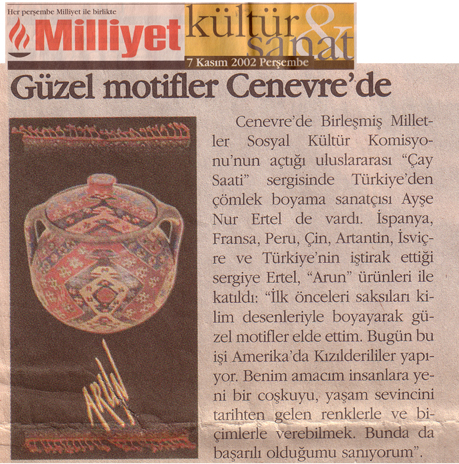 Her perşembe Milliyet ile birlikte

Milliyet

kültür & sanat

7 Kasım 2002 Perşembe

Güzel motifler Cenevre'de

ARUN

Cenevre'de Birleşmiş Milletler Sosyal Kültür Komisyonu'nun açtığı uluslararası "Çay Saati" sergisinde Türkiye'den çömlek boyama sanatçısı Ayşe Nur Ertel de vardı. İspanya, Fransa, Peru, Çin, Artantin, İsviçre ve Türkiye'nin iştirak ettiği sergiye Ertel, "Arun" ürünleri ile katıldı: "İlk önceleri saksıları kilim desenleriyle boyayarak güzel motifler elde ettim. Bugün bu işi Amerika'da Kızılderililer yapıyor. Benim amacım insanlara yeni bir coşkuyu, yaşam sevincini tarihten gelen renklerle ve biçimlerle verebilmek. Bunda da başarılı olduğumu sanıyorum".